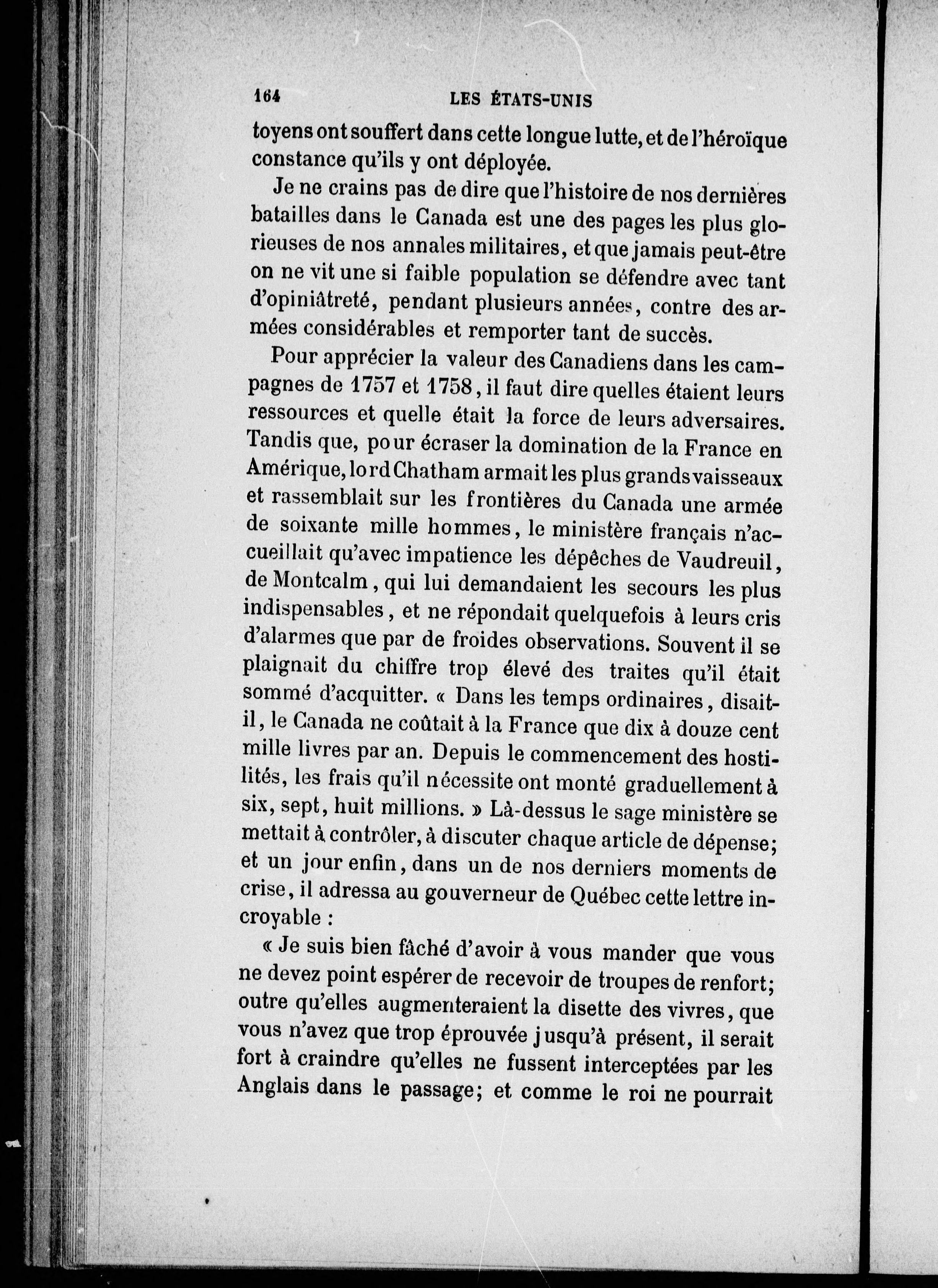 164 LES ÉTATS-UNIS

toyens ont souffert dans cette longue lutte, et de l'héroïque constance qu'ils y ont déployée.

Je ne crains pas de dire que l'histoire de nos dernières batailles dans le Canada est une des pages les plus glorieuses de nos annales militaires, et que jamais peut-être on ne vit une si faible population se défendre avec tant d'opiniâtreté, pendant plusieurs années, contre des armées considérables et remporter tant de succès.

Pour apprécier la valeur des Canadiens dans les campagnes de 1757 et 1758, il faut dire quelles étaient leurs ressources et quelle était la force de leurs adversaires. Tandis que, pour écraser la domination de la France en Amérique, lord Chatham armait les plus grands vaisseaux et rassemblait sur les frontières du Canada une armée de soixante mille hommes, le ministère français n'accueillait qu'avec impatience les dépêches de Vaudreuil, de Montcalm, qui lui demandaient les secours les plus indispensables, et ne répondait quelquefois à leurs cris d'alarmes que par de froides observations. Souvent il se plaignait du chiffre trop élevé des traites qu'il était sommé d'acquitter. « Dans les temps ordinaires, disait-il, le Canada ne coûtait à la France que dix à douze cent mille livres par an. Depuis le commencement des hostilités, les frais qu'il nécessite ont monté graduellement à six, sept, huit millions. » Là-dessus le sage ministère se mettait à contrôler, à discuter chaque article de dépense; et un jour enfin, dans un de nos derniers moments de crise, il adressa au gouverneur de Québec cette lettre incroyable :

« Je suis bien fâché d'avoir à vous mander que vous ne devez point espérer de recevoir de troupes de renfort; outre qu'elles augmenteraient la disette des vivres, que vous n'avez que trop éprouvée jusqu'à présent, il serait fort à craindre qu'elles ne fussent interceptées par les Anglais dans le passage; et comme le roi ne pourrait